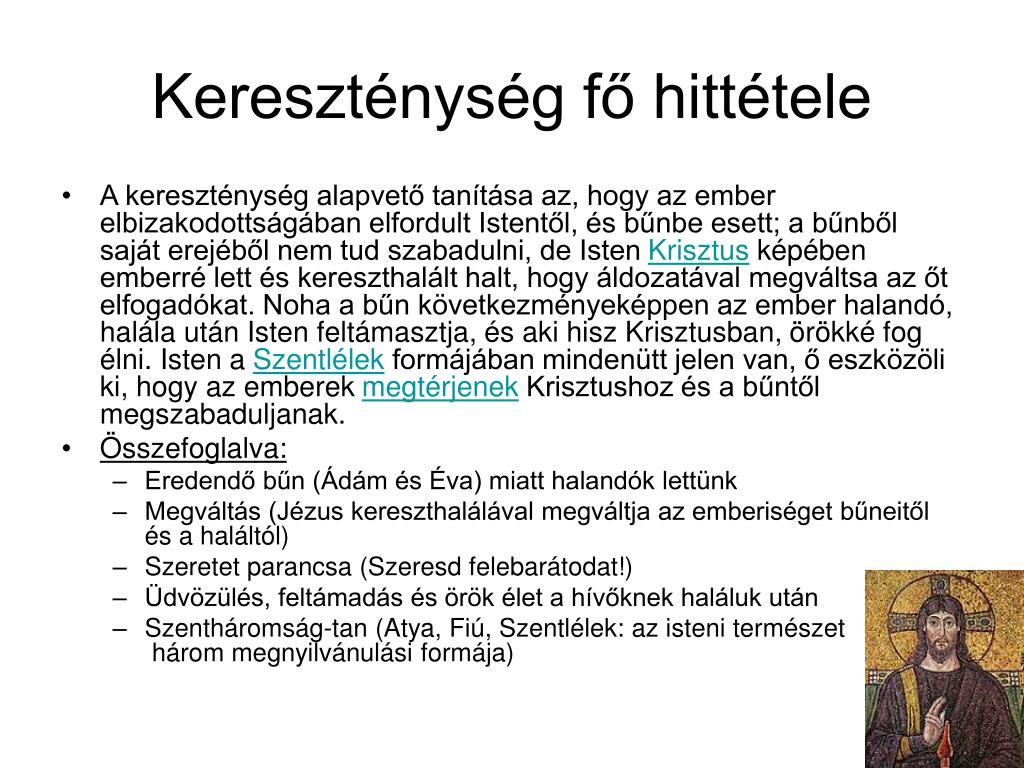 Kereszténység fő hittétele

• A kereszténység alapvető tanítása az, hogy az ember elbizakodottságában elfordult Istentől, és bűnbe esett; a bűnből saját erejéből nem tud szabadulni, de Isten Krisztus képében emberré lett és kereszthalált halt, hogy áldozatával megváltsa az őt elfogadókat. Noha a bűn következményeképpen az ember halandó, halála után Isten feltámasztja, és aki hisz Krisztusban, örökké fog élni. Isten a Szentlélek formájában mindenütt jelen van, ő eszközöli ki, hogy az emberek megtérjenek Krisztushoz és a bűntől megszabaduljanak.

• Összefoglalva:
– Eredendő bűn (Ádám és Éva) miatt halandók lettünk
– Megváltás (Jézus kereszthalálával megváltja az emberiséget bűneitől és a haláltól)
– Szeretet parancsa (Szeresd felebarátodat!)
– Üdvözülés, feltámadás és örök élet a hívőknek haláluk után
– Szentháromság-tan (Atya, Fiú, Szentlélek: az isteni természet három megnyilvánulási formája)